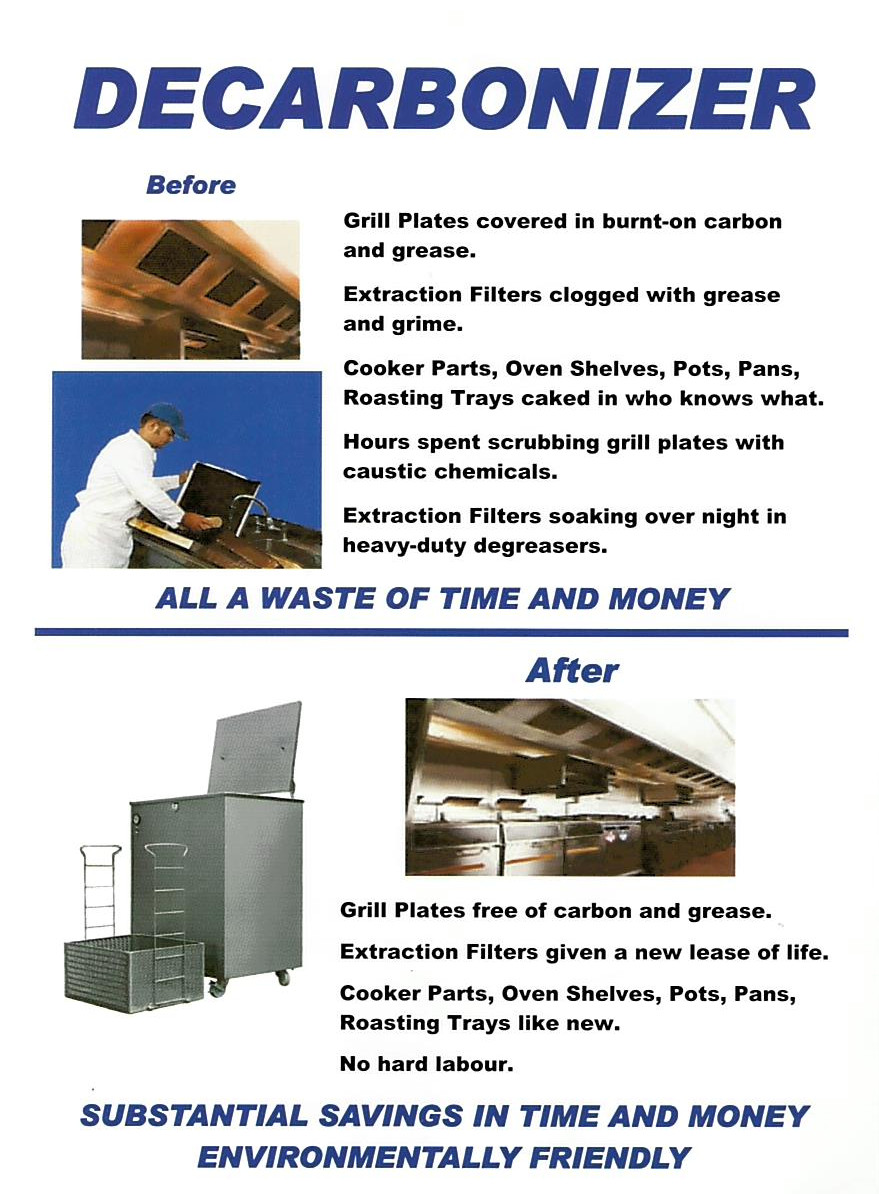 DECARBONIZER

Before

Grill Plates covered in burnt-on carbon and grease.

Extraction Filters clogged with grease and grime.

Cooker Parts, Oven Shelves, Pots, Pans, Roasting Trays caked in who knows what.

Hours spent scrubbing grill plates with caustic chemicals.

Extraction Filters soaking over night in heavy-duty degreasers.

ALL A WASTE OF TIME AND MONEY

After

Grill Plates free of carbon and grease.

Extraction Filters given a new lease of life.

Cooker Parts, Oven Shelves, Pots, Pans, Roasting Trays like new.

No hard labour.

SUBSTANTIAL SAVINGS IN TIME AND MONEY
ENVIRONMENTALLY FRIENDLY